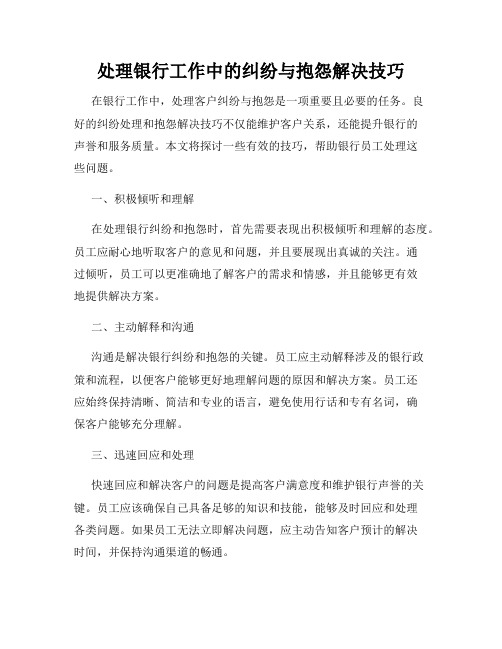 处理银行工作中的纠纷与抱怨解决技巧

在银行工作中，处理客户纠纷与抱怨是一项重要且必要的任务。良好的纠纷处理和抱怨解决技巧不仅能维护客户关系，还能提升银行的声誉和服务质量。本文将探讨一些有效的技巧，帮助银行员工处理这些问题。

一、积极倾听和理解

在处理银行纠纷和抱怨时，首先需要表现出积极倾听和理解的态度。员工应耐心地听取客户的意见和问题，并且要展现出真诚的关注。通过倾听，员工可以更准确地了解客户的需求和情感，并且能够更有效地提供解决方案。

二、主动解释和沟通

沟通是解决银行纠纷和抱怨的关键。员工应主动解释涉及的银行政策和流程，以便客户能够更好地理解问题的原因和解决方案。员工还应始终保持清晰、简洁和专业的语言，避免使用行话和专有名词，确保客户能够充分理解。

三、迅速回应和处理

快速回应和解决客户的问题是提高客户满意度和维护银行声誉的关键。员工应该确保自己具备足够的知识和技能，能够及时回应和处理各类问题。如果员工无法立即解决问题，应主动告知客户预计的解决时间，并保持沟通渠道的畅通。